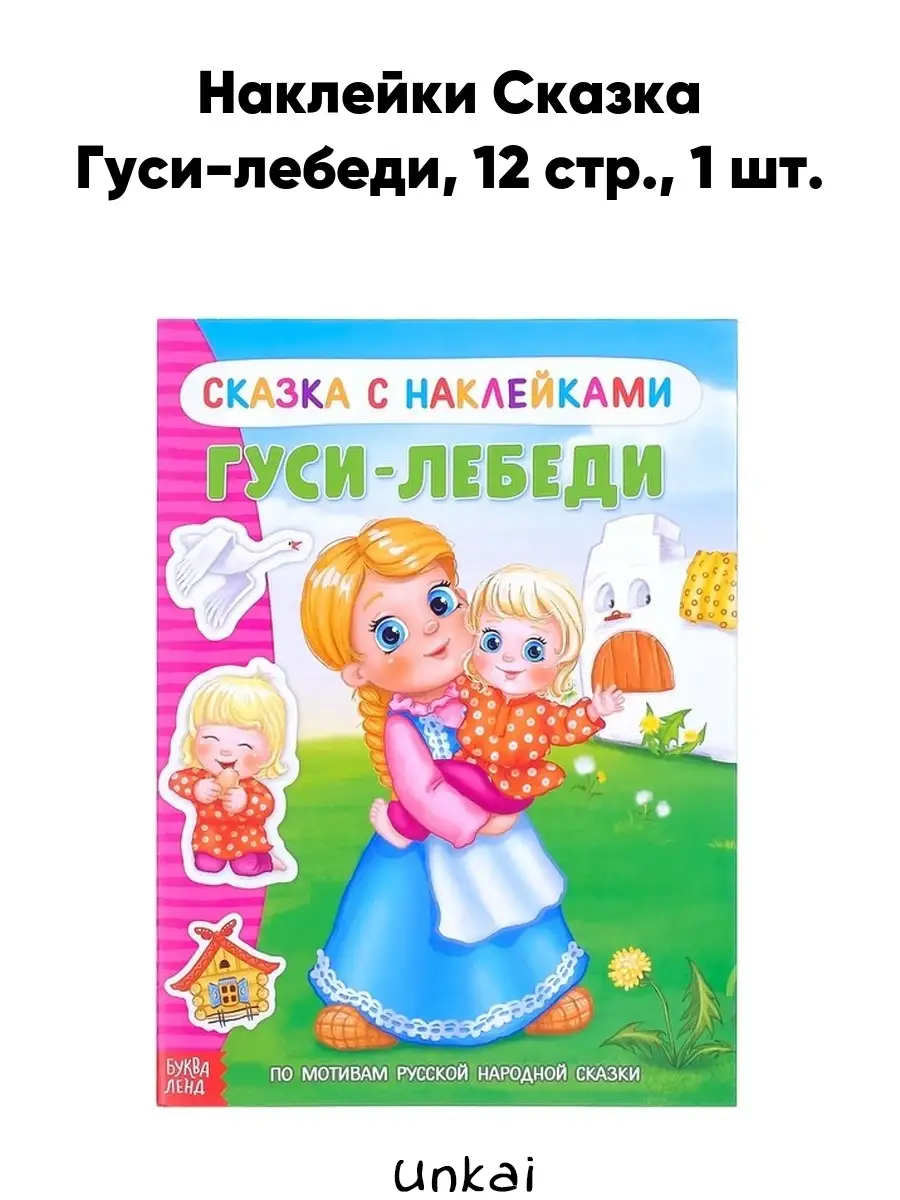 Наклейки Сказка Гуси-лебеди, 12 стр., 1 шт.

СКАЗКА С НАКЛЕЙКАМИ

ГУСИ-ЛЕБЕДИ

БУКВА ЛЕНД

ПО МОТИВАМ РУССКОЙ НАРОДНОЙ СКАЗКИ

Unkai